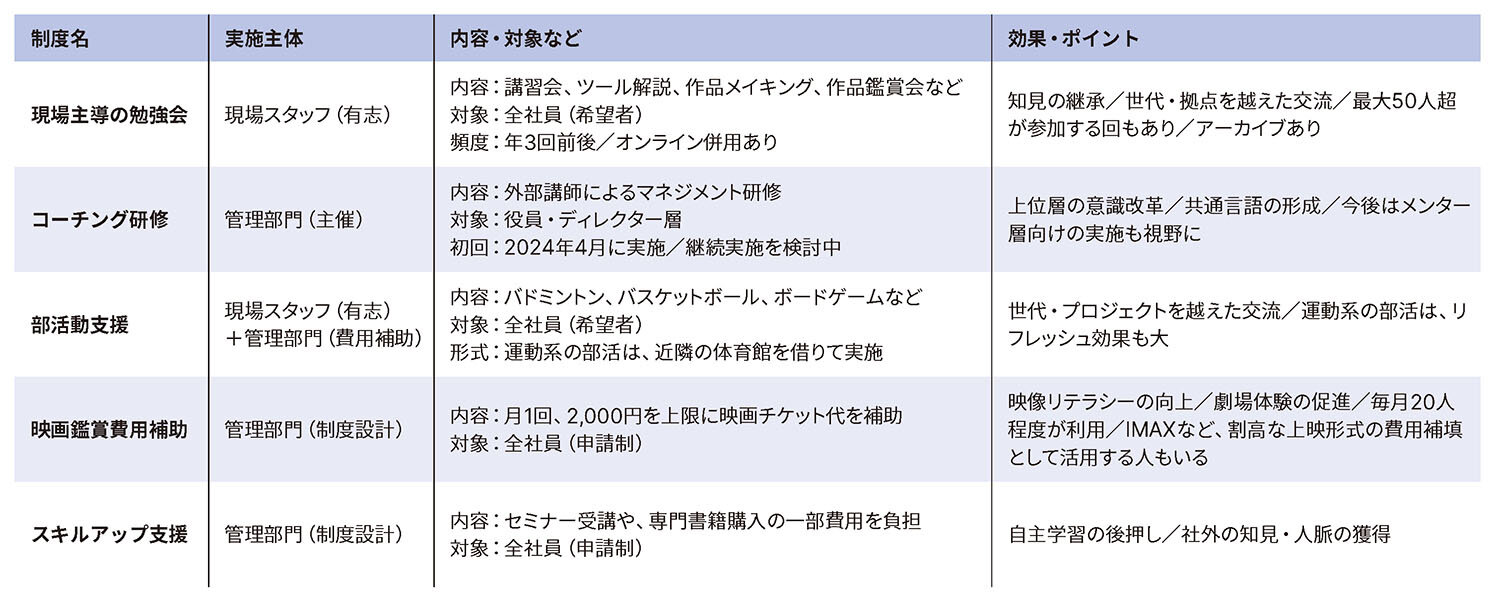 | 制度名 | 実施主体 | 内容・対象など | 効果・ポイント |
|---|---|---|---|
| 現場主導の勉強会 | 現場スタッフ（有志） | 内容：講習会、ツール解説、作品メイキング、作品鑑賞会など 対象：全社員（希望者） 頻度：年3回前後／オンライン併用あり | 知見の継承／世代・拠点を越えた交流／最大50人超が参加する回もあり／アーカイブあり |
| コーチング研修 | 管理部門（主催） | 内容：外部講師によるマネジメント研修 対象：役員・ディレクター層 初回：2024年4月に実施／継続実施を検討中 | 上位層の意識改革／共通言語の形成／今後はメンター層向けの実施も視野に |
| 部活動支援 | 現場スタッフ（有志）＋管理部門（費用補助） | 内容：バドミントン、バスケットボール、ボードゲームなど 対象：全社員（希望者） 形式：運動系の部活は、近隣の体育館を借りて実施 | 世代・プロジェクトを越えた交流／運動系の部活は、リフレッシュ効果も大 |
| 映画鑑賞費用補助 | 管理部門（制度設計） | 内容：月1回、2,000円を上限に映画チケット代を補助 対象：全社員（申請制） | 映像リテラシーの向上／劇場体験の促進／毎月20人程度が利用／IMAXなど、割高な上映形式の費用補填として活用する人もいる |
| スキルアップ支援 | 管理部門（制度設計） | 内容：セミナー受講や、専門書籍購入の一部費用を負担 対象：全社員（申請制） | 自主学習の後押し／社外の知見・人脈の獲得 |